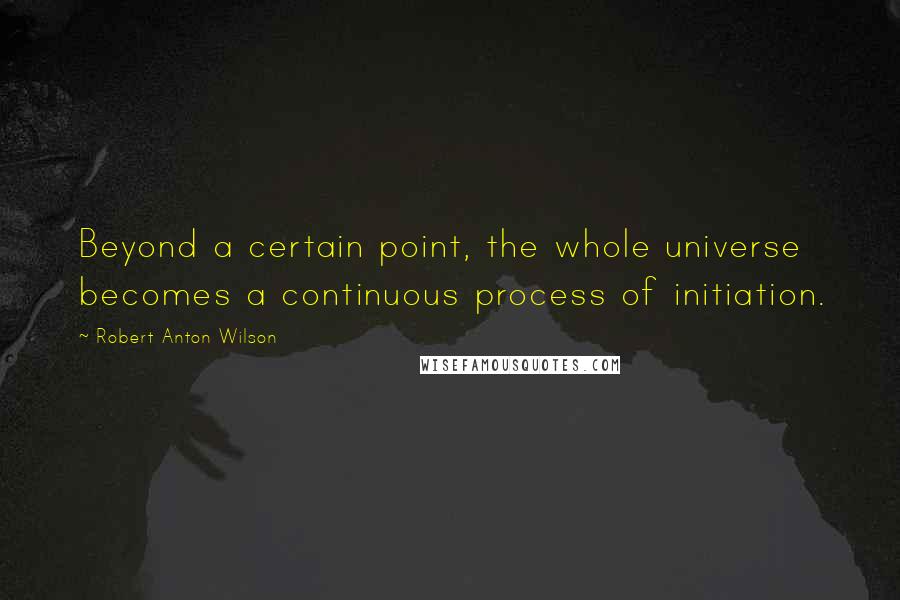 Beyond a certain point, the whole universe becomes a continuous process of initiation.

~ Robert Anton Wilson

WISEFAMOUSQUOTES.COM